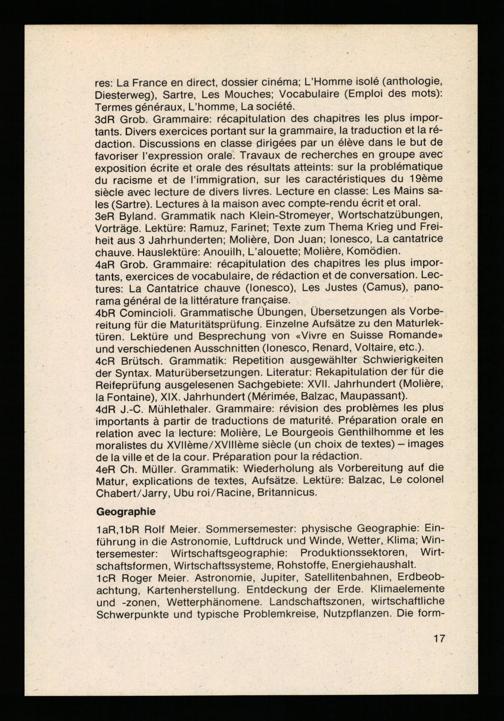 res: La France en direct, dossier cinéma; L'Homme isolé (anthologie, Diesterweg), Sartre, Les Mouches; Vocabulaire (Emploi des mots): Termes généraux, L'homme, La société.
3dR Grob. Grammaire: récapitulation des chapitres les plus importants. Divers exercices portant sur la grammaire, la traduction et la rédaction. Discussions en classe dirigées par un élève dans le but de favoriser l'expression orale. Travaux de recherches en groupe avec exposition écrite et orale des résultats atteints: sur la problématique du racisme et de l'immigration, sur les caractéristiques du 19ème siècle avec lecture de divers livres. Lecture en classe: Les Mains sales (Sartre). Lectures à la maison avec compte-rendu écrit et oral.
3eR Byland. Grammatik nach Klein-Stromeyer, Wortschatzübungen, Vorträge. Lektüre: Ramuz, Farinet; Texte zum Thema Krieg und Freiheit aus 3 Jahrhunderten; Molière, Don Juan; Ionesco, La cantatrice chauve. Hauslektüre: Anouilh, L'alouette; Molière, Komödien.
4aR Grob. Grammaire: récapitulation des chapitres les plus importants, exercices de vocabulaire, de rédaction et de conversation. Lectures: La Cantatrice chauve (Ionesco), Les Justes (Camus), panorama général de la littérature française.
4bR Comincioli. Grammatische Übungen, Übersetzungen als Vorbereitung für die Maturitätsprüfung. Einzelne Aufsätze zu den Maturlektüren. Lektüre und Besprechung von «Vivre en Suisse Romande» und verschiedenen Ausschnitten (Ionesco, Renard, Voltaire, etc.).
4cR Brütsch. Grammatik: Repetition ausgewählter Schwierigkeiten der Syntax. Maturübersetzungen. Literatur: Rekapitulation der für die Reifeprüfung ausgelesenen Sachgebiete: XVII. Jahrhundert (Molière, la Fontaine), XIX. Jahrhundert (Mérimée, Balzac, Maupassant).
4dR J.-C. Mühlethaler. Grammaire: révision des problèmes les plus importants à partir de traductions de maturité. Préparation orale en relation avec la lecture: Molière, Le Bourgeois Genthilhomme et les moralistes du XVIIème/XVIIIème siècle (un choix de textes) – images de la ville et de la cour. Préparation pour la rédaction.
4eR Ch. Müller. Grammatik: Wiederholung als Vorbereitung auf die Matur, explications de textes, Aufsätze. Lektüre: Balzac, Le colonel Chabert/Jarry, Ubu roi/Racine, Britannicus.

Geographie

1aR,1bR Rolf Meier. Sommersemester: physische Geographie: Einführung in die Astronomie, Luftdruck und Winde, Wetter, Klima; Wintersemester: Wirtschaftsgeographie: Produktionssektoren, Wirtschaftsformen, Wirtschaftssysteme, Rohstoffe, Energiehaushalt.
1cR Roger Meier. Astronomie, Jupiter, Satellitenbahnen, Erdbeobachtung, Kartenherstellung. Entdeckung der Erde. Klimaelemente und -zonen, Wetterphänomene. Landschaftszonen, wirtschaftliche Schwerpunkte und typische Problemkreise, Nutzpflanzen. Die form-

17